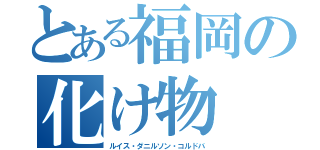 とある福岡の化け物

ルイス・ダニルソン・コルドバ